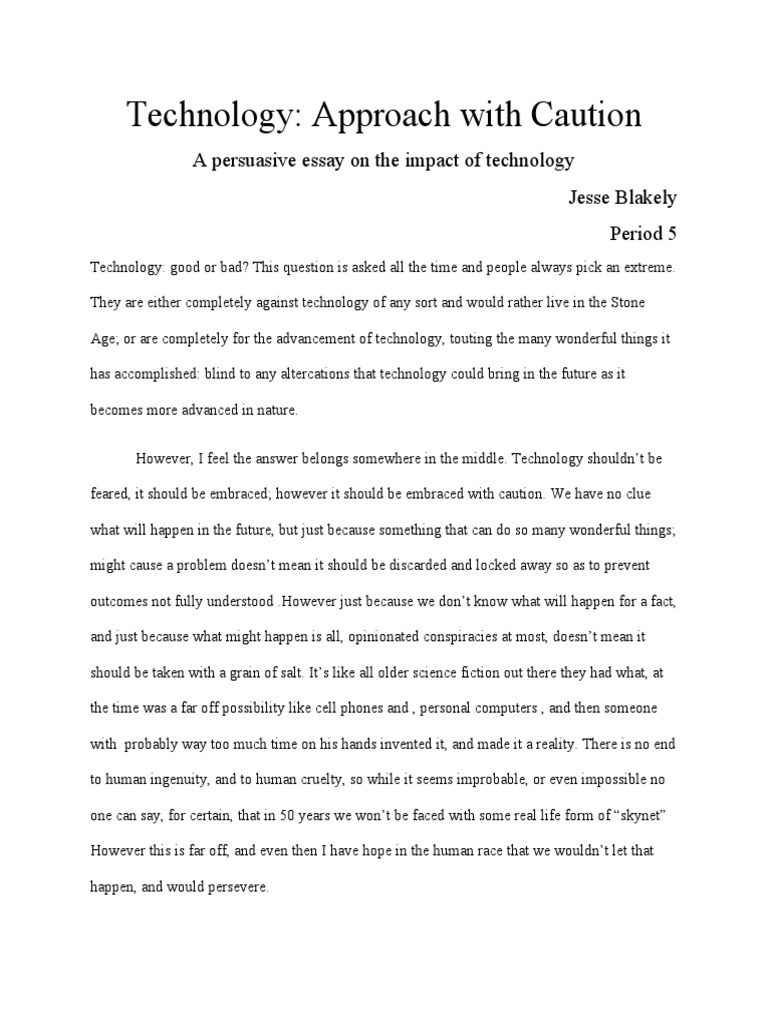 Technology: Approach with Caution

A persuasive essay on the impact of technology

Jesse Blakely

Period 5

Technology: good or bad? This question is asked all the time and people always pick an extreme. They are either completely against technology of any sort and would rather live in the Stone Age; or are completely for the advancement of technology, touting the many wonderful things it has accomplished: blind to any altercations that technology could bring in the future as it becomes more advanced in nature.

However, I feel the answer belongs somewhere in the middle. Technology shouldn't be feared, it should be embraced; however it should be embraced with caution. We have no clue what will happen in the future, but just because something that can do so many wonderful things; might cause a problem doesn't mean it should be discarded and locked away so as to prevent outcomes not fully understood .However just because we don't know what will happen for a fact, and just because what might happen is all, opinionated conspiracies at most, doesn't mean it should be taken with a grain of salt. It's like all older science fiction out there they had what, at the time was a far off possibility like cell phones and , personal computers , and then someone with probably way too much time on his hands invented it, and made it a reality. There is no end to human ingenuity, and to human cruelty, so while it seems improbable, or even impossible no one can say, for certain, that in 50 years we won't be faced with some real life form of "skynet" However this is far off, and even then I have hope in the human race that we wouldn't let that happen, and would persevere.